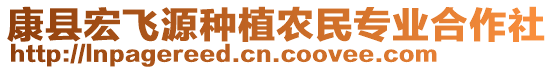 康县宏飞源种植农民专业合作社
http://lnpagereed.cn.coovee.com